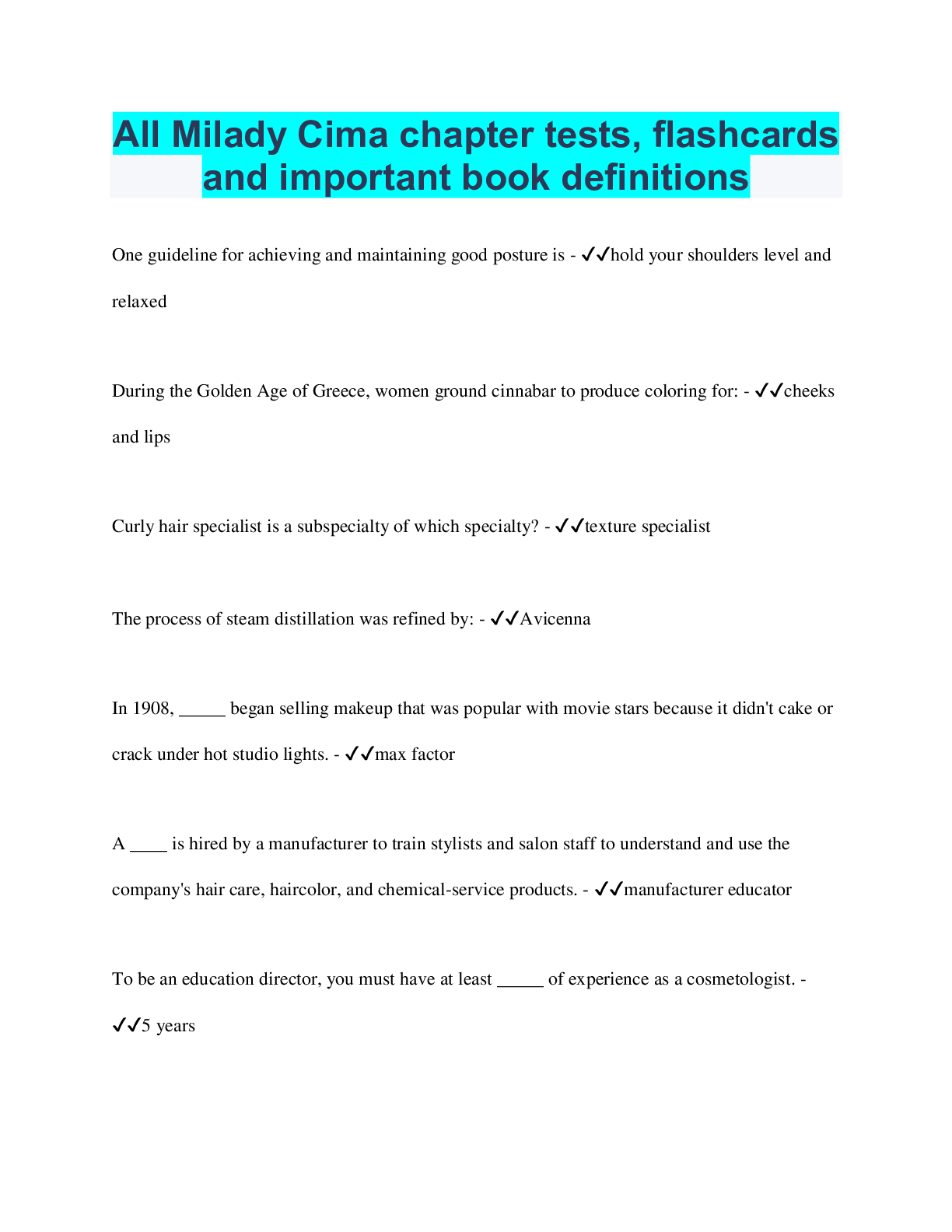 All Milady Cima chapter tests, flashcards and important book definitions

One guideline for achieving and maintaining good posture is - ✓✓hold your shoulders level and relaxed

During the Golden Age of Greece, women ground cinnabar to produce coloring for: - ✓✓cheeks and lips

Curly hair specialist is a subspecialty of which specialty? - ✓✓texture specialist

The process of steam distillation was refined by: - ✓✓Avicenna

In 1908, _____ began selling makeup that was popular with movie stars because it didn't cake or crack under hot studio lights. - ✓✓max factor

A ____ is hired by a manufacturer to train stylists and salon staff to understand and use the company's hair care, haircolor, and chemical-service products. - ✓✓manufacturer educator

To be an education director, you must have at least _____ of experience as a cosmetologist. - ✓✓5 years